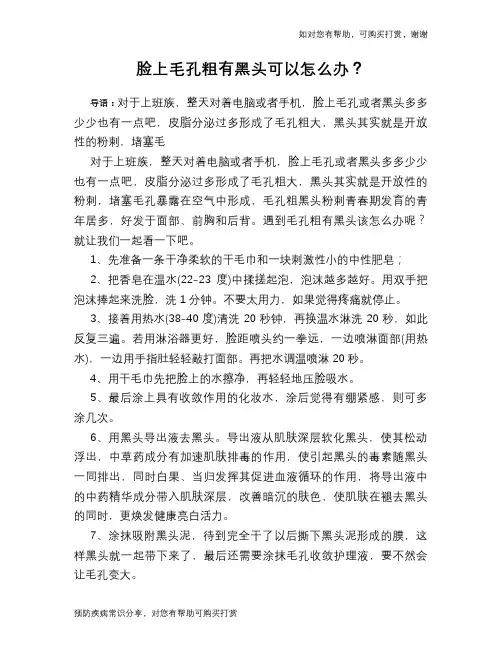 如对您有帮助，可购买打赏，谢谢

脸上毛孔粗有黑头可以怎么办？

导语：对于上班族，整天对着电脑或者手机，脸上毛孔或者黑头多多少少也有一点吧，皮脂分泌过多形成了毛孔粗大，黑头其实就是开放性的粉刺，堵塞毛

对于上班族，整天对着电脑或者手机，脸上毛孔或者黑头多多少少也有一点吧，皮脂分泌过多形成了毛孔粗大，黑头其实就是开放性的粉刺，堵塞毛孔暴露在空气中形成，毛孔粗黑头粉刺青春期发育的青年居多，好发于面部、前胸和后背。遇到毛孔粗有黑头该怎么办呢？就让我们一起看一下吧。

1、先准备一条干净柔软的干毛巾和一块刺激性小的中性肥皂；

2、把香皂在温水(22-23 度)中揉搓起泡，泡沫越多越好。用双手把泡沫捧起来洗脸，洗 1 分钟。不要太用力，如果觉得疼痛就停止。

3、接着用热水(38-40 度)清洗 20 秒钟，再换温水淋洗 20 秒，如此反复三遍。若用淋浴器更好，脸距喷头约一拳远，一边喷淋面部(用热水)，一边用手指肚轻轻敲打面部。再把水调温喷淋 20 秒。

4、用干毛巾先把脸上的水擦净，再轻轻地压脸吸水。

5、最后涂上具有收敛作用的化妆水，涂后觉得有绷紧感，则可多涂几次。

6、用黑头导出液去黑头。导出液从肌肤深层软化黑头，使其松动浮出，中草药成分有加速肌肤排毒的作用，使引起黑头的毒素随黑头一同排出，同时白果、当归发挥其促进血液循环的作用，将导出液中的中药精华成分带入肌肤深层，改善暗沉的肤色，使肌肤在褪去黑头的同时，更焕发健康亮白活力。

7、涂抹吸附黑头泥，待到完全干了以后撕下黑头泥形成的膜，这样黑头就一起带下来了，最后还需要涂抹毛孔收敛护理液，要不然会让毛孔变大。

预防疾病常识分享，对您有帮助可购买打赏